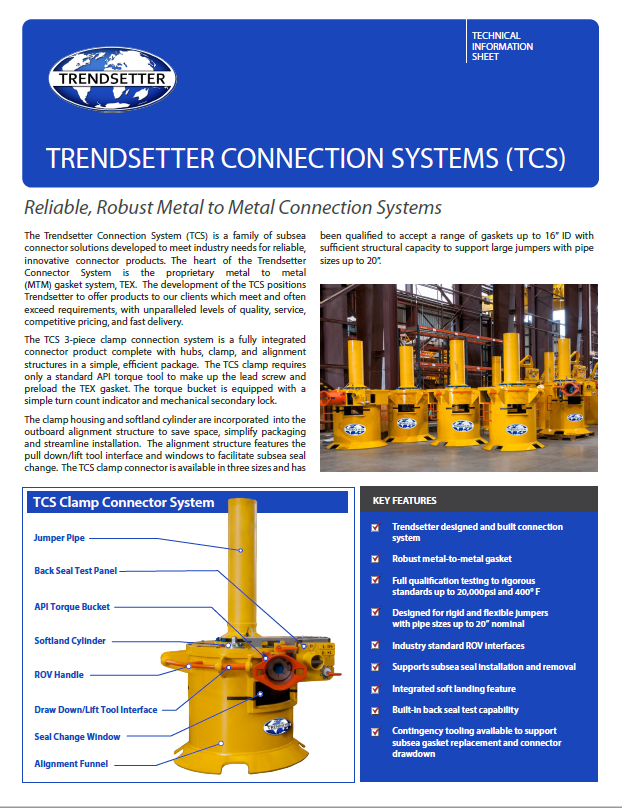 TRENDSETTER

TECHNICAL
INFORMATION
SHEET

TRENDSETTER CONNECTION SYSTEMS (TCS)

Reliable, Robust Metal to Metal Connection Systems

The Trendsetter Connection System (TCS) is a family of subsea connector solutions developed to meet industry needs for reliable, innovative connector products. The heart of the Trendsetter Connector System is the proprietary metal to metal (MTM) gasket system, TEX. The development of the TCS positions Trendsetter to offer products to our clients which meet and often exceed requirements, with unparalleled levels of quality, service, competitive pricing, and fast delivery.

The TCS 3-piece clamp connection system is a fully integrated connector product complete with hubs, clamp, and alignment structures in a simple, efficient package. The TCS clamp requires only a standard API torque tool to make up the lead screw and preload the TEX gasket. The torque bucket is equipped with a simple turn count indicator and mechanical secondary lock.

The clamp housing and softland cylinder are incorporated into the outboard alignment structure to save space, simplify packaging and streamline installation. The alignment structure features the pull down/lift tool interface and windows to facilitate subsea seal change. The TCS clamp connector is available in three sizes and has been qualified to accept a range of gaskets up to 16" ID with sufficient structural capacity to support large jumpers with pipe sizes up to 20".

TCS Clamp Connector System

Jumper Pipe

Back Seal Test Panel

API Torque Bucket

Softland Cylinder

ROV Handle

Draw Down/Lift Tool Interface

Seal Change Window

Alignment Funnel

KEY FEATURES

☑ Trendsetter designed and built connection system

☑ Robust metal-to-metal gasket

☑ Full qualification testing to rigorous standards up to 20,000psi and 400° F

☑ Designed for rigid and flexible jumpers with pipe sizes up to 20" nominal

☑ Industry standard ROV interfaces

☑ Supports subsea seal installation and removal

☑ Integrated soft landing feature

☑ Built-in back seal test capability

☑ Contingency tooling available to support subsea gasket replacement and connector drawdown